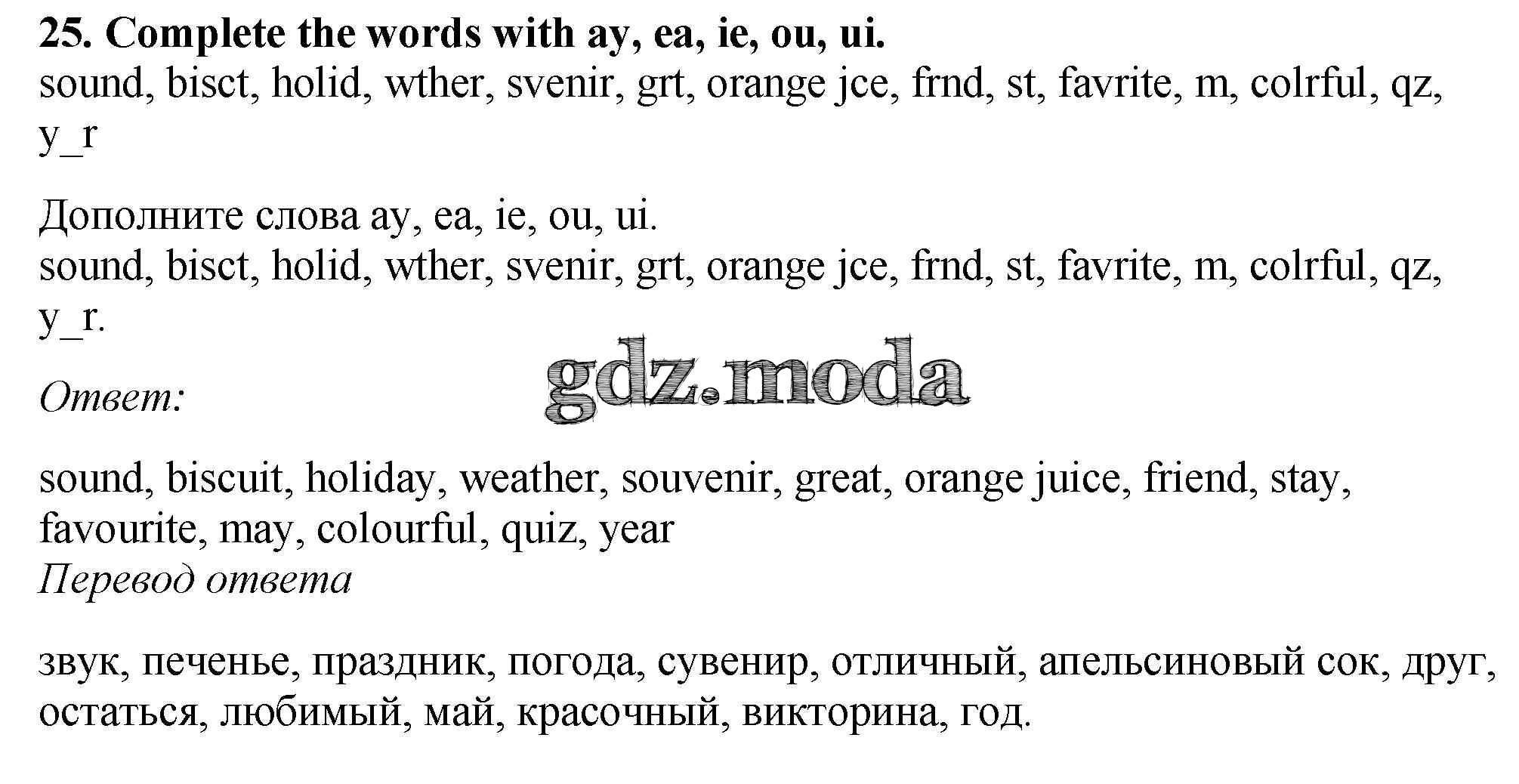 25. Complete the words with ay, ea, ie, ou, ui.
sound, bisct, holid, wther, svenir, grt, orange jce, frnd, st, favrite, m, colrful, qz, y_r

Дополните слова ay, ea, ie, ou, ui.
sound, bisct, holid, wther, svenir, grt, orange jce, frnd, st, favrite, m, colrful, qz, y_r.

Ответ:

sound, biscuit, holiday, weather, souvenir, great, orange juice, friend, stay, favourite, may, colourful, quiz, year
Перевод ответа

звук, печенье, праздник, погода, сувенир, отличный, апельсиновый сок, друг, остаться, любимый, май, красочный, викторина, год.

gdz.moda